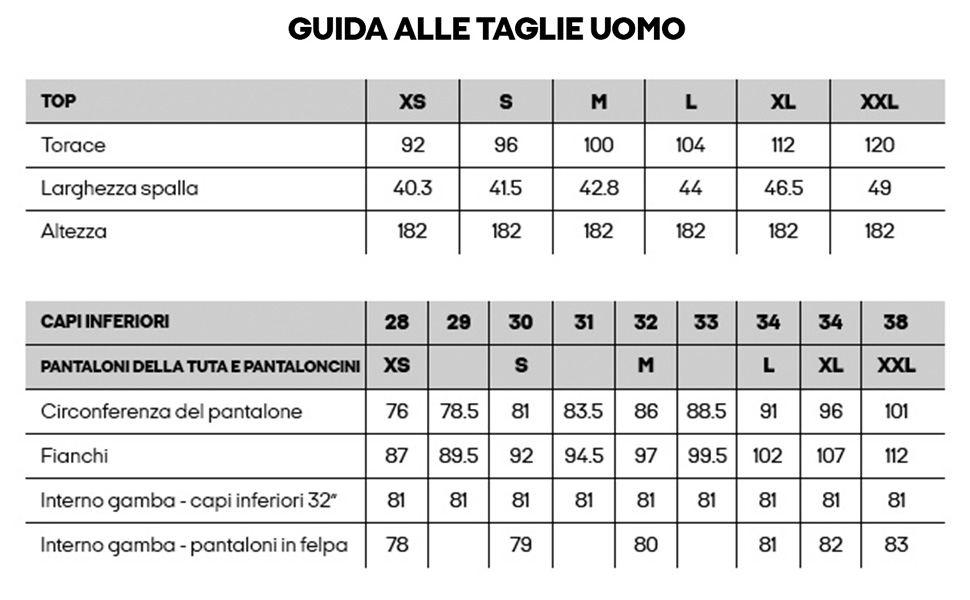 GUIDA ALLE TAGLIE UOMO

| TOP | XS | S | M | L | XL | XXL |
|---|---|---|---|---|---|---|
| Torace | 92 | 96 | 100 | 104 | 112 | 120 |
| Larghezza spalla | 40.3 | 41.5 | 42.8 | 44 | 46.5 | 49 |
| Altezza | 182 | 182 | 182 | 182 | 182 | 182 |

| CAPI INFERIORI | 28 | 29 | 30 | 31 | 32 | 33 | 34 | 34 | 38 |
|---|---|---|---|---|---|---|---|---|---|
| PANTALONI DELLA TUTA E PANTALONCINI | XS | | S | | M | | L | XL | XXL |
| Circonferenza del pantalone | 76 | 78.5 | 81 | 83.5 | 86 | 88.5 | 91 | 96 | 101 |
| Fianchi | 87 | 89.5 | 92 | 94.5 | 97 | 99.5 | 102 | 107 | 112 |
| Interno gamba - capi inferiori 32" | 81 | 81 | 81 | 81 | 81 | 81 | 81 | 81 | 81 |
| Interno gamba - pantaloni in felpa | 78 | | 79 | | 80 | | 81 | 82 | 83 |